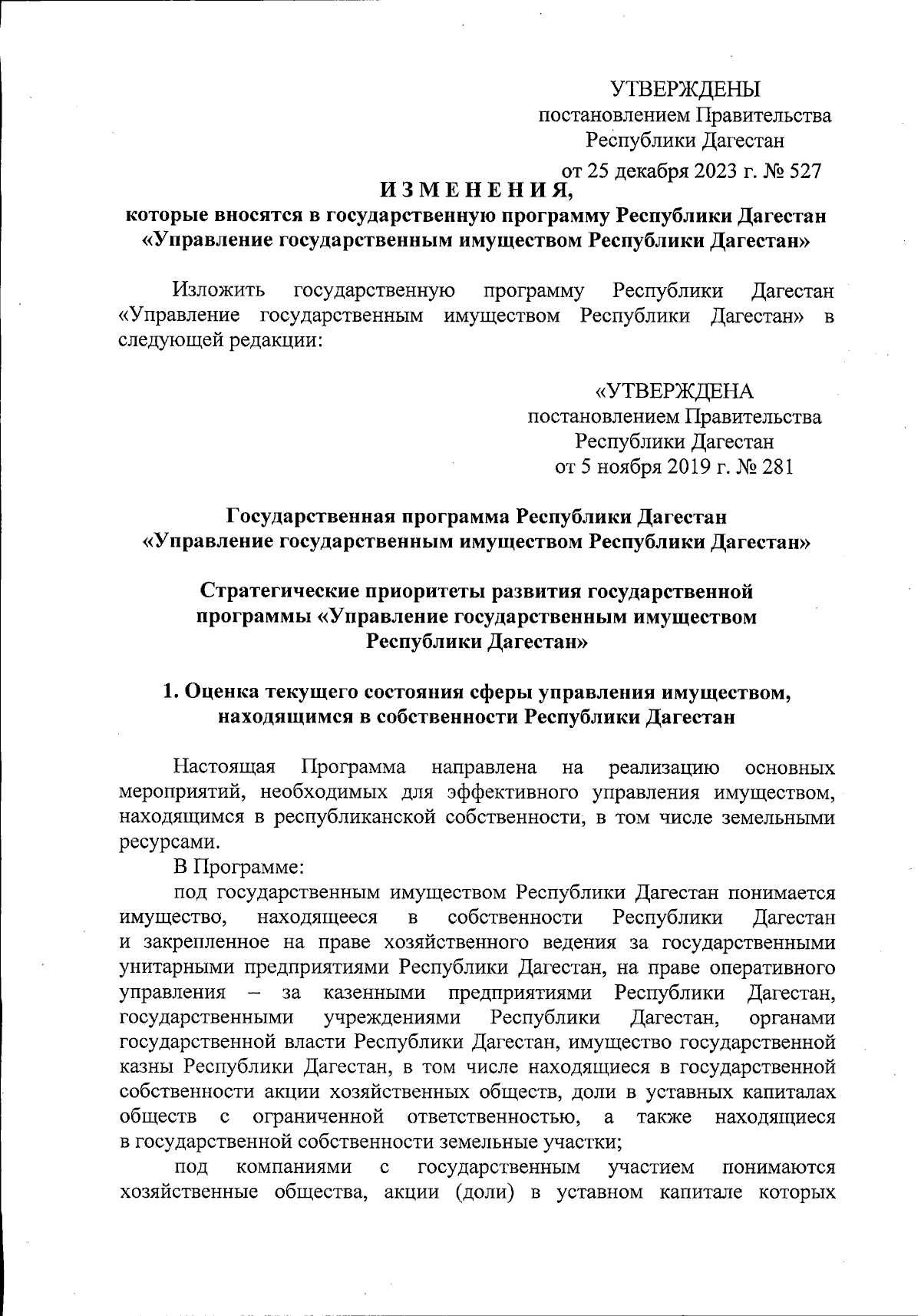 УТВЕРЖДЕНЫ
постановлением Правительства
Республики Дагестан
от 25 декабря 2023 г. № 527

ИЗМЕНЕНИЯ,
которые вносятся в государственную программу Республики Дагестан «Управление государственным имуществом Республики Дагестан»

Изложить государственную программу Республики Дагестан «Управление государственным имуществом Республики Дагестан» в следующей редакции:

«УТВЕРЖДЕНА
постановлением Правительства
Республики Дагестан
от 5 ноября 2019 г. № 281

Государственная программа Республики Дагестан
«Управление государственным имуществом Республики Дагестан»

Стратегические приоритеты развития государственной программы «Управление государственным имуществом Республики Дагестан»

1. Оценка текущего состояния сферы управления имуществом, находящимся в собственности Республики Дагестан

Настоящая Программа направлена на реализацию основных мероприятий, необходимых для эффективного управления имуществом, находящимся в республиканской собственности, в том числе земельными ресурсами.

В Программе:

под государственным имуществом Республики Дагестан понимается имущество, находящееся в собственности Республики Дагестан и закрепленное на праве хозяйственного ведения за государственными унитарными предприятиями Республики Дагестан, на праве оперативного управления – за казенными предприятиями Республики Дагестан, государственными учреждениями Республики Дагестан, органами государственной власти Республики Дагестан, имущество государственной казны Республики Дагестан, в том числе находящиеся в государственной собственности акции хозяйственных обществ, доли в уставных капиталах обществ с ограниченной ответственностью, а также находящиеся в государственной собственности земельные участки;

под компаниями с государственным участием понимаются хозяйственные общества, акции (доли) в уставном капитале которых